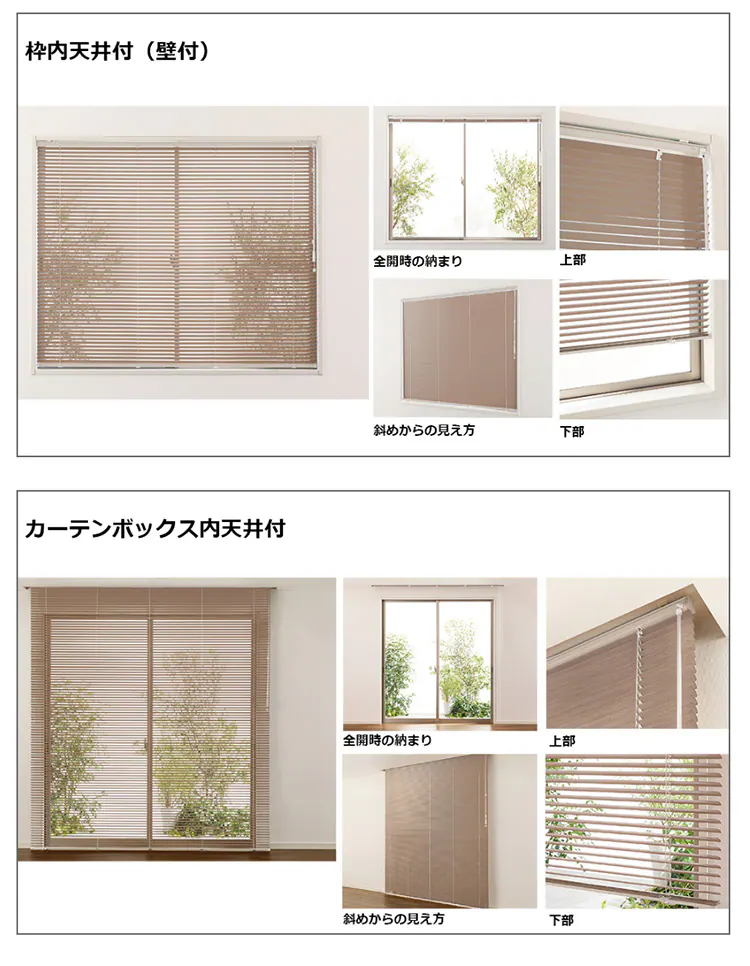 枠内天井付（壁付）

全開時の納まり

上部

斜めからの見え方

下部

カーテンボックス内天井付

全開時の納まり

上部

斜めからの見え方

下部